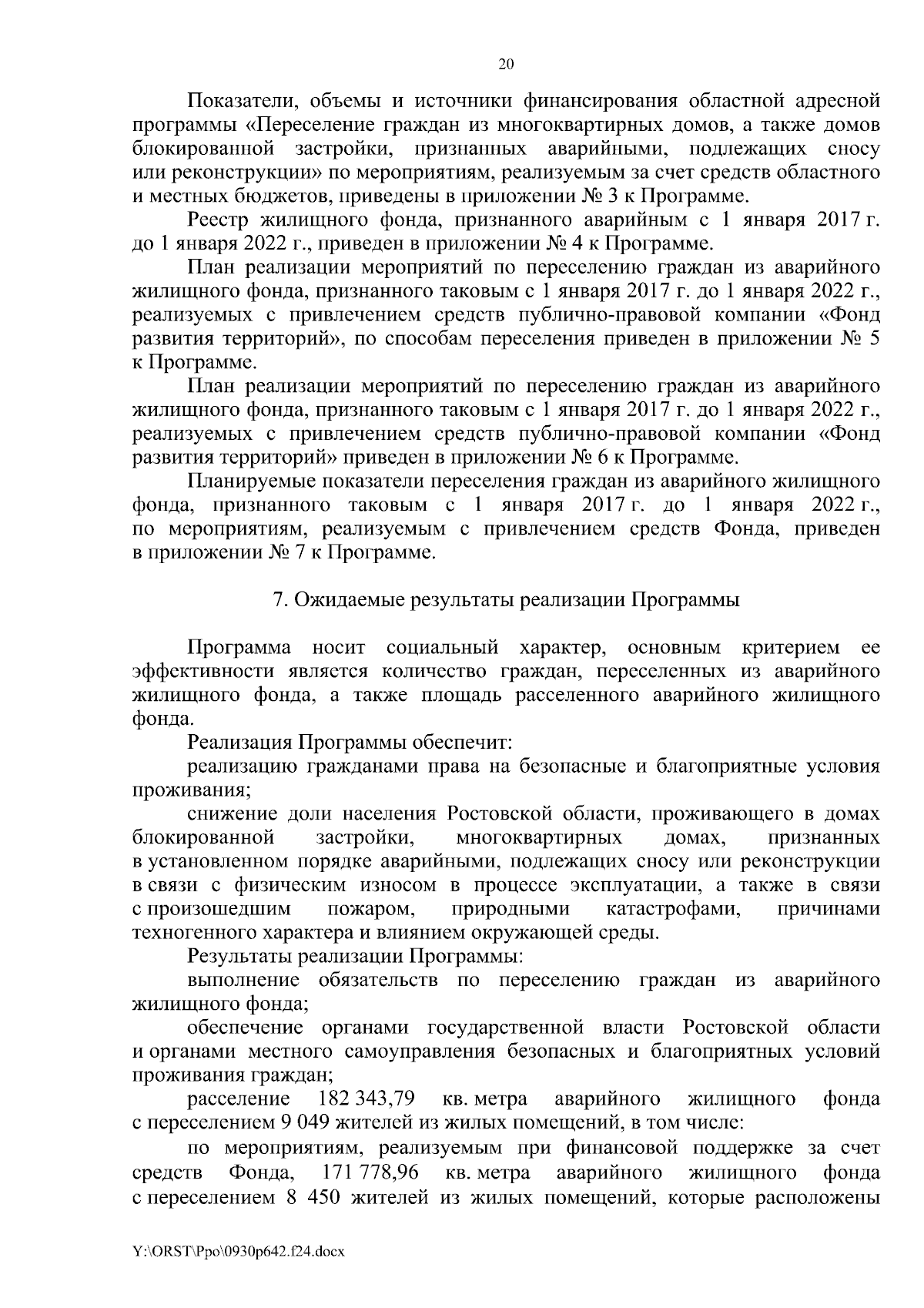 20

Показатели, объемы и источники финансирования областной адресной программы «Переселение граждан из многоквартирных домов, а также домов блокированной застройки, признанных аварийными, подлежащих сносу или реконструкции» по мероприятиям, реализуемым за счет средств областного и местных бюджетов, приведены в приложении № 3 к Программе.

Реестр жилищного фонда, признанного аварийным с 1 января 2017 г. до 1 января 2022 г., приведен в приложении № 4 к Программе.

План реализации мероприятий по переселению граждан из аварийного жилищного фонда, признанного таковым с 1 января 2017 г. до 1 января 2022 г., реализуемых с привлечением средств публично-правовой компании «Фонд развития территорий», по способам переселения приведен в приложении № 5 к Программе.

План реализации мероприятий по переселению граждан из аварийного жилищного фонда, признанного таковым с 1 января 2017 г. до 1 января 2022 г., реализуемых с привлечением средств публично-правовой компании «Фонд развития территорий» приведен в приложении № 6 к Программе.

Планируемые показатели переселения граждан из аварийного жилищного фонда, признанного таковым с 1 января 2017 г. до 1 января 2022 г., по мероприятиям, реализуемым с привлечением средств Фонда, приведен в приложении № 7 к Программе.

7. Ожидаемые результаты реализации Программы

Программа носит социальный характер, основным критерием ее эффективности является количество граждан, переселенных из аварийного жилищного фонда, а также площадь расселенного аварийного жилищного фонда.

Реализация Программы обеспечит:

реализацию гражданами права на безопасные и благоприятные условия проживания;

снижение доли населения Ростовской области, проживающего в домах блокированной застройки, многоквартирных домах, признанных в установленном порядке аварийными, подлежащих сносу или реконструкции в связи с физическим износом в процессе эксплуатации, а также в связи с произошедшим пожаром, природными катастрофами, причинами техногенного характера и влиянием окружающей среды.

Результаты реализации Программы:

выполнение обязательств по переселению граждан из аварийного жилищного фонда;

обеспечение органами государственной власти Ростовской области и органами местного самоуправления безопасных и благоприятных условий проживания граждан;

расселение 182 343,79 кв. метра аварийного жилищного фонда с переселением 9 049 жителей из жилых помещений, в том числе:

по мероприятиям, реализуемым при финансовой поддержке за счет средств Фонда, 171 778,96 кв. метра аварийного жилищного фонда с переселением 8 450 жителей из жилых помещений, которые расположены

Y:\ORST\Ppo\0930p642.f24.docx